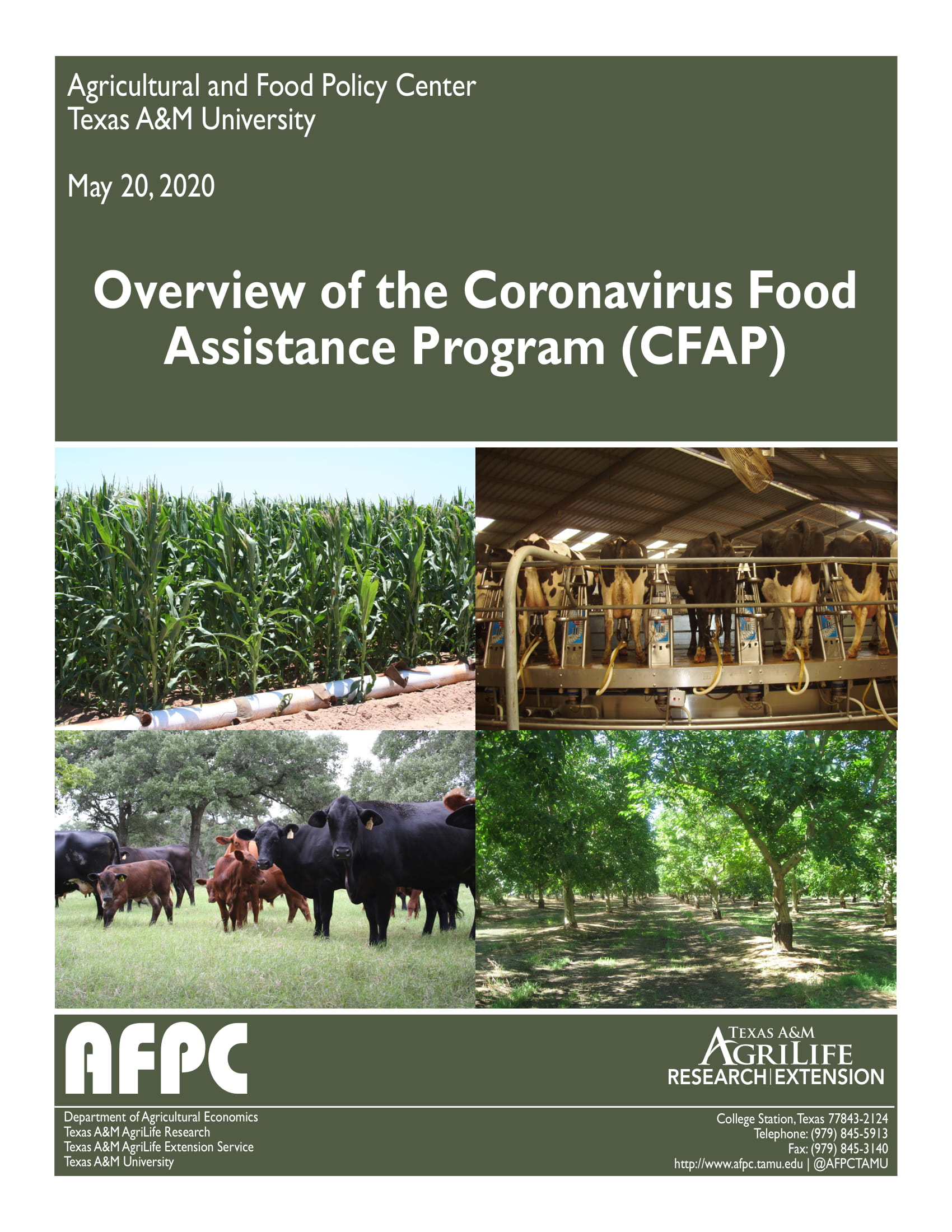 Agricultural and Food Policy Center
Texas A&M University

May 20, 2020

Overview of the Coronavirus Food Assistance Program (CFAP)

AFPC

TEXAS A&M
AGRILIFE
RESEARCH | EXTENSION

Department of Agricultural Economics
Texas A&M AgriLife Research
Texas A&M AgriLife Extension Service
Texas A&M University

College Station, Texas 77843-2124
Telephone: (979) 845-5913
Fax: (979) 845-3140
http://www.afpc.tamu.edu | @AFPCTAMU